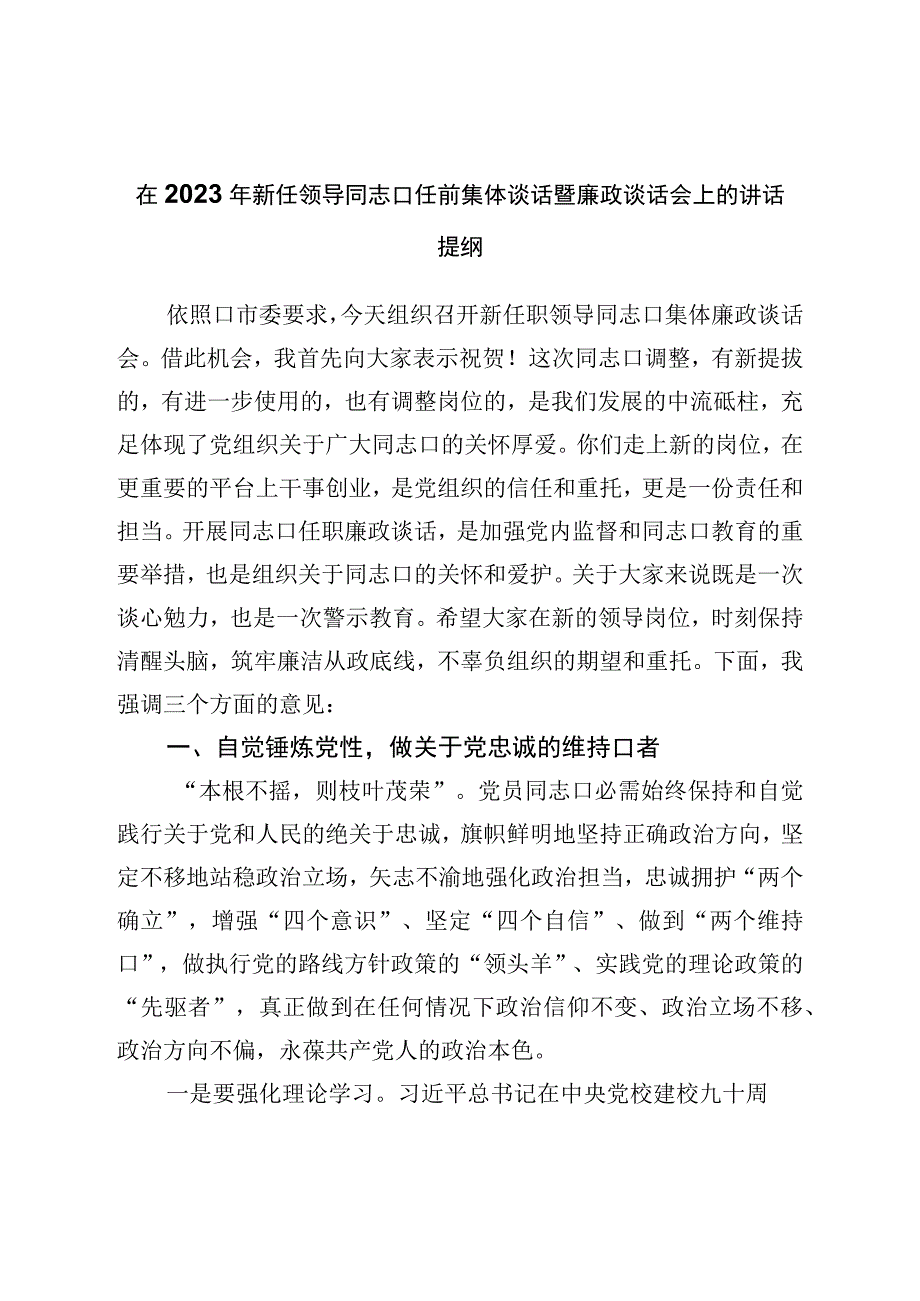 在2023年新任领导同志口任前集体谈话暨廉政谈话会上的讲话提纲

依照口市委要求，今天组织召开新任职领导同志口集体廉政谈话会。借此机会，我首先向大家表示祝贺！这次同志口调整，有新提拔的，有进一步使用的，也有调整岗位的，是我们发展的中流砥柱，充足体现了党组织关于广大同志口的关怀厚爱。你们走上新的岗位，在更重要的平台上干事创业，是党组织的信任和重托，更是一份责任和担当。开展同志口任职廉政谈话，是加强党内监督和同志口教育的重要举措，也是组织关于同志口的关怀和爱护。关于大家来说既是一次谈心勉力，也是一次警示教育。希望大家在新的领导岗位，时刻保持清醒头脑，筑牢廉洁从政底线，不辜负组织的期望和重托。下面，我强调三个方面的意见：

一、自觉锤炼党性，做关于党忠诚的维持口者

“本根不摇，则枝叶茂荣”。党员同志口必需始终保持和自觉践行关于党和人民的绝关于忠诚，旗帜鲜明地坚持正确政治方向，坚定不移地站稳政治立场，矢志不渝地强化政治担当，忠诚拥护“两个确立”，增强“四个意识”、坚定“四个自信”、做到“两个维持口”，做执行党的路线方针政策的“领头羊”、实践党的理论政策的“先驱者”，真正做到在任何情况下政治信仰不变、政治立场不移、政治方向不偏，永葆共产党人的政治本色。

一是要强化理论学习。习近平总书记在中央党校建校九十周